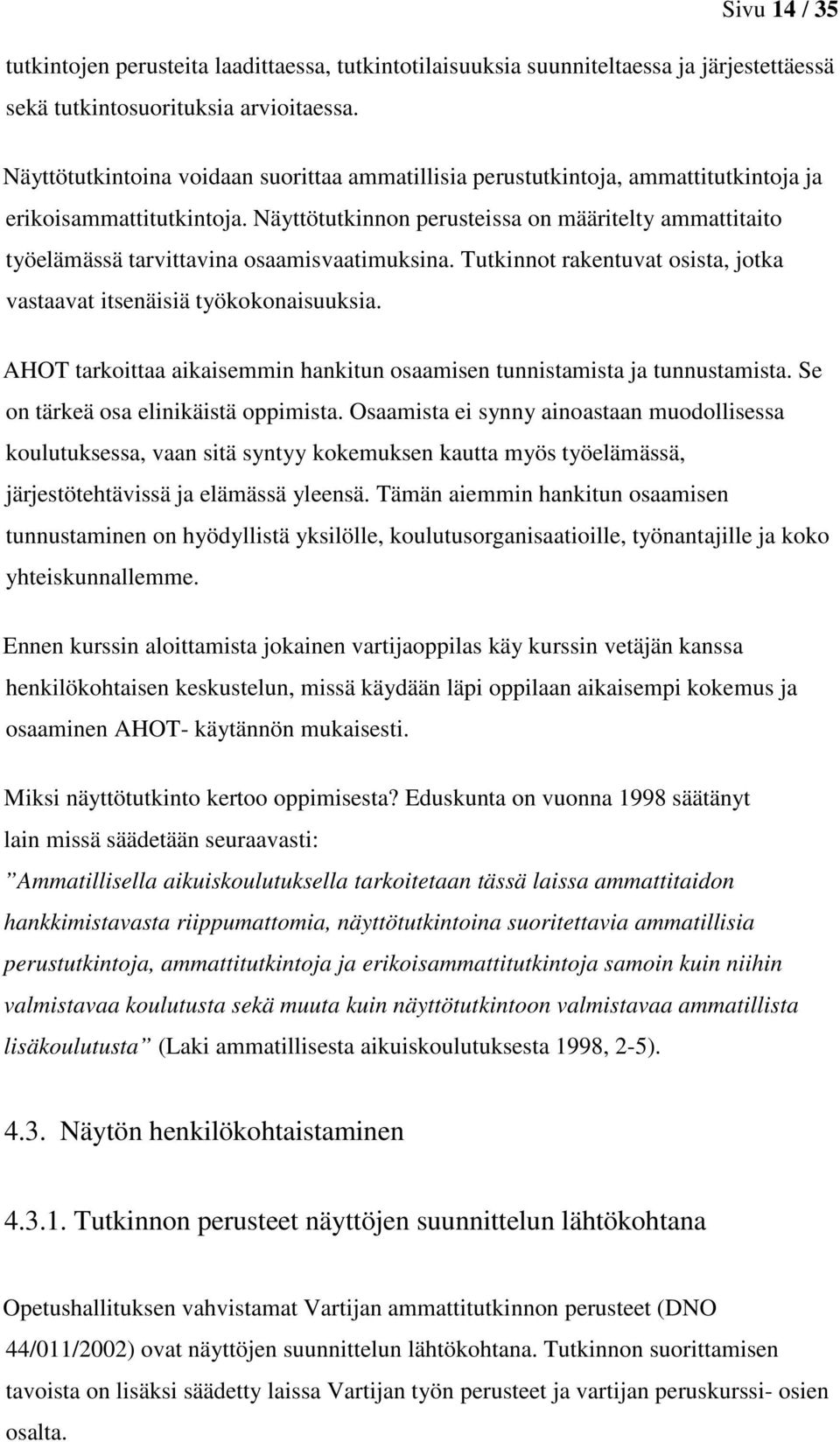 Sivu 14 / 35

tutkintojen perusteita laadittaessa, tutkintotilaisuuksia suunniteltaessa ja järjestettäessä sekä tutkintosuorituksia arvioitaessa.

Näyttötutkintoina voidaan suorittaa ammatillisia perustutkintoja, ammattitutkintoja ja erikoisammattitutkintoja. Näyttötutkinnon perusteissa on määritelty ammattitaito työelämässä tarvittavina osaamisvaatimuksina. Tutkinnot rakentuvat osista, jotka vastaavat itsenäisiä työkokonaisuuksia.

AHOT tarkoittaa aikaisemmin hankitun osaamisen tunnistamista ja tunnustamista. Se on tärkeä osa elinikäistä oppimista. Osaamista ei synny ainoastaan muodollisessa koulutuksessa, vaan sitä syntyy kokemuksen kautta myös työelämässä, järjestötehtävissä ja elämässä yleensä. Tämän aiemmin hankitun osaamisen tunnustaminen on hyödyllistä yksilölle, koulutusorganisaatioille, työnantajille ja koko yhteiskunnallemme.

Ennen kurssin aloittamista jokainen vartijaoppilas käy kurssin vetäjän kanssa henkilökohtaisen keskustelun, missä käydään läpi oppilaan aikaisempi kokemus ja osaaminen AHOT- käytännön mukaisesti.

Miksi näyttötutkinto kertoo oppimisesta? Eduskunta on vuonna 1998 säätänyt lain missä säädetään seuraavasti:
”Ammatillisella aikuiskoulutuksella tarkoitetaan tässä laissa ammattitaidon hankkimistavasta riippumattomia, näyttötutkintoina suoritettavia ammatillisia perustutkintoja, ammattitutkintoja ja erikoisammattitutkintoja samoin kuin niihin valmistavaa koulutusta sekä muuta kuin näyttötutkintoon valmistavaa ammatillista lisäkoulutusta” (Laki ammatillisesta aikuiskoulutuksesta 1998, 2-5).

4.3. Näytön henkilökohtaistaminen

4.3.1. Tutkinnon perusteet näyttöjen suunnittelun lähtökohtana

Opetushallituksen vahvistamat Vartijan ammattitutkinnon perusteet (DNO 44/011/2002) ovat näyttöjen suunnittelun lähtökohtana. Tutkinnon suorittamisen tavoista on lisäksi säädetty laissa Vartijan työn perusteet ja vartijan peruskurssi- osien osalta.